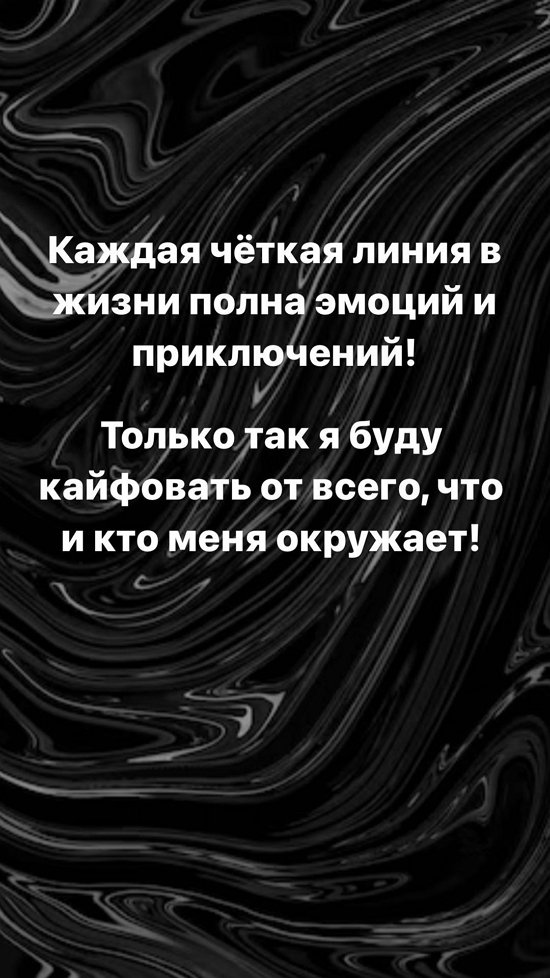 Каждая чёткая линия в жизни полна эмоций и приключений!

Только так я буду кайфовать от всего, что и кто меня окружает!